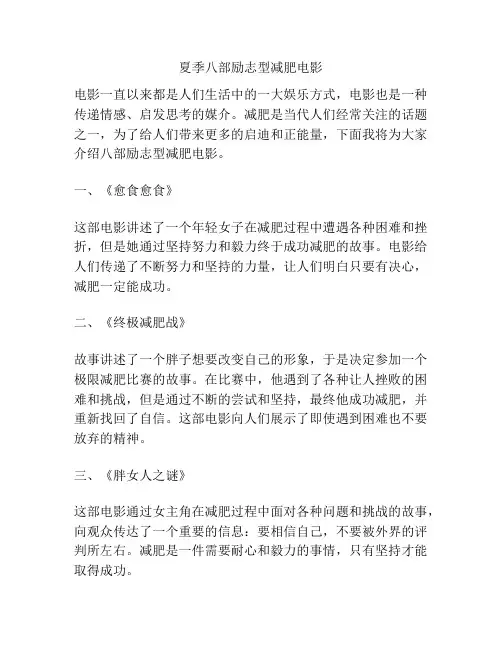 夏季八部励志型减肥电影

电影一直以来都是人们生活中的一大娱乐方式，电影也是一种传递情感、启发思考的媒介。减肥是当代人们经常关注的话题之一，为了给人们带来更多的启迪和正能量，下面我将为大家介绍八部励志型减肥电影。

一、《愈食愈食》

这部电影讲述了一个年轻女子在减肥过程中遭遇各种困难和挫折，但是她通过坚持努力和毅力终于成功减肥的故事。电影给人们传递了不断努力和坚持的力量，让人们明白只要有决心，减肥一定能成功。

二、《终极减肥战》

故事讲述了一个胖子想要改变自己的形象，于是决定参加一个极限减肥比赛的故事。在比赛中，他遇到了各种让人挫败的困难和挑战，但是通过不断的尝试和坚持，最终他成功减肥，并重新找回了自信。这部电影向人们展示了即使遇到困难也不要放弃的精神。

三、《胖女人之谜》

这部电影通过女主角在减肥过程中面对各种问题和挑战的故事，向观众传达了一个重要的信息：要相信自己，不要被外界的评判所左右。减肥是一件需要耐心和毅力的事情，只有坚持才能取得成功。